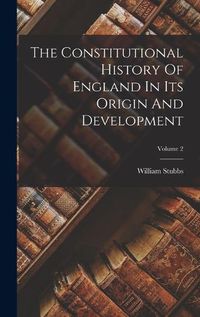 The Constitutional History Of England In Its Origin And Development

Volume 2

William Stubbs